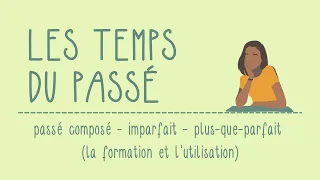 LES TEMPS DU PASSÉ

passé composé - imparfait - plus-que-parfait
(la formation et l'utilisation)